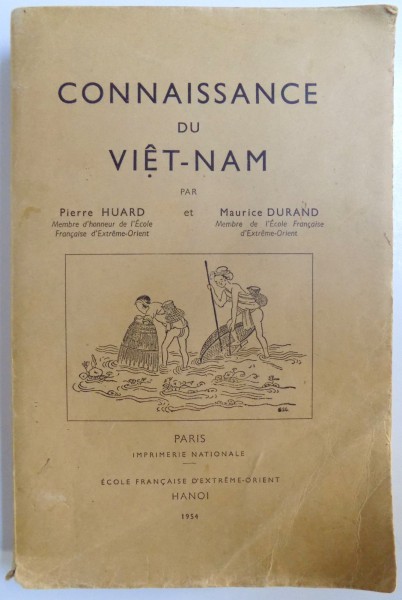 CONNAISSANCE
DU
VIỆT-NAM

PAR

Pierre HUARD
Membre d'honneur de l'École Française d'Extrême-Orient

et

Maurice DURAND
Membre de l'École Française d'Extrême-Orient

PARIS
IMPRIMERIE NATIONALE

ÉCOLE FRANÇAISE D'EXTRÊME-ORIENT
HANOI

1954